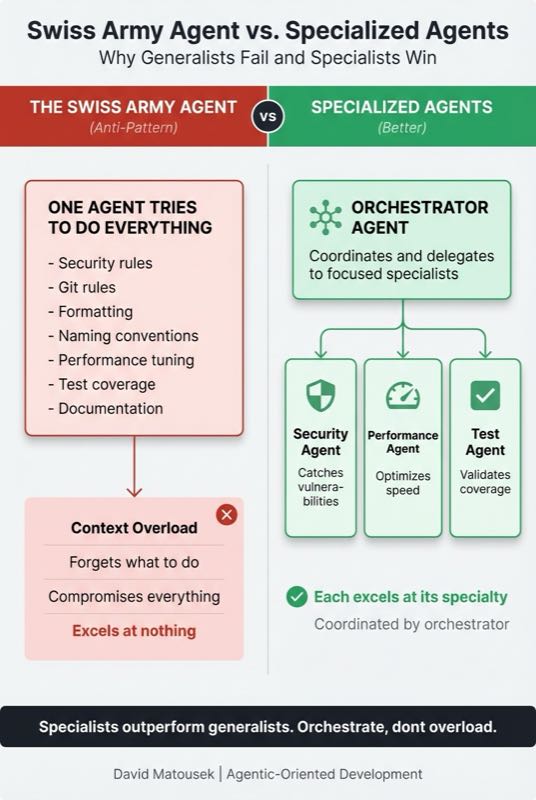 Swiss Army Agent vs. Specialized Agents
Why Generalists Fail and Specialists Win

THE SWISS ARMY AGENT
(Anti-Pattern)

VS

SPECIALIZED AGENTS
(Better)

ONE AGENT TRIES TO DO EVERYTHING
- Security rules
- Git rules
- Formatting
- Naming conventions
- Performance tuning
- Test coverage
- Documentation

Context Overload
Forgets what to do
Compromises everything
Excels at nothing

ORCHESTRATOR AGENT
Coordinates and delegates to focused specialists

Security Agent
Catches vulnerabilities

Performance Agent
Optimizes speed

Test Agent
Validates coverage

Each excels at its specialty
Coordinated by orchestrator

Specialists outperform generalists. Orchestrate, dont overload.

David Matousek | Agentic-Oriented Development